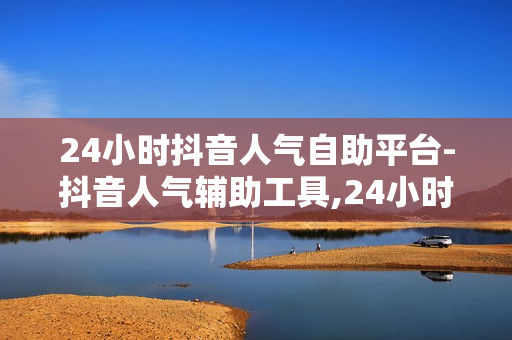 24小时抖音人气自助平台-抖音人气辅助工具,24小时